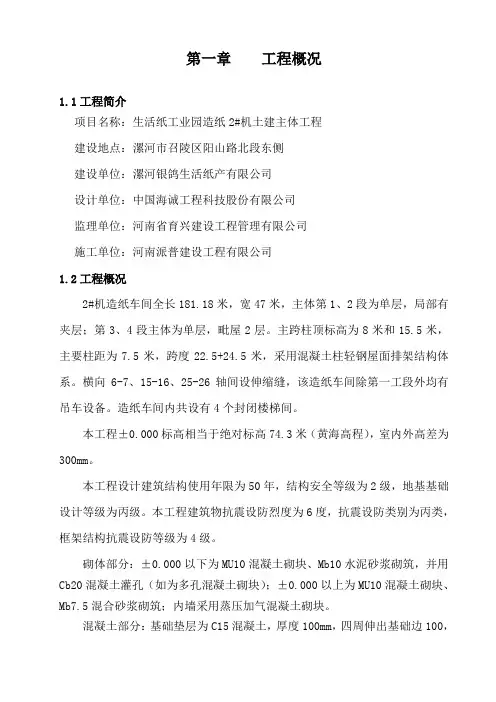 第一章　　工程概况

1.1 工程简介

项目名称：生活纸工业园造纸 2#机土建主体工程

建设地点：漯河市召陵区阳山路北段东侧

建设单位：漯河银鸽生活纸产有限公司

设计单位：中国海诚工程科技股份有限公司

监理单位：河南省育兴建设工程管理有限公司

施工单位：河南派普建设工程有限公司

1.2 工程概况

2#机造纸车间全长 181.18 米，宽 47 米，主体第 1、2 段为单层，局部有夹层；第 3、4 段主体为单层，毗屋 2 层。主跨柱顶标高为 8 米和 15.5 米，主要柱距为 7.5 米，跨度 22.5+24.5 米，采用混凝土柱轻钢屋面排架结构体系。横向 6-7、15-16、25-26 轴间设伸缩缝，该造纸车间除第一工段外均有吊车设备。造纸车间内共设有 4 个封闭楼梯间。

本工程±0.000 标高相当于绝对标高 74.3 米（黄海高程），室内外高差为 300mm。

本工程设计建筑结构使用年限为 50 年，结构安全等级为 2 级，地基基础设计等级为丙级。本工程建筑物抗震设防烈度为 6 度，抗震设防类别为丙类，框架结构抗震设防等级为 4 级。

砌体部分：±0.000 以下为 MU10 混凝土砌块、Mb10 水泥砂浆砌筑，并用 Cb20 混凝土灌孔（如为多孔混凝土砌块）；±0.000 以上为 MU10 混凝土砌块、Mb7.5 混合砂浆砌筑；内墙采用蒸压加气混凝土砌块。

混凝土部分：基础垫层为 C15 混凝土，厚度 100mm，四周伸出基础边 100，